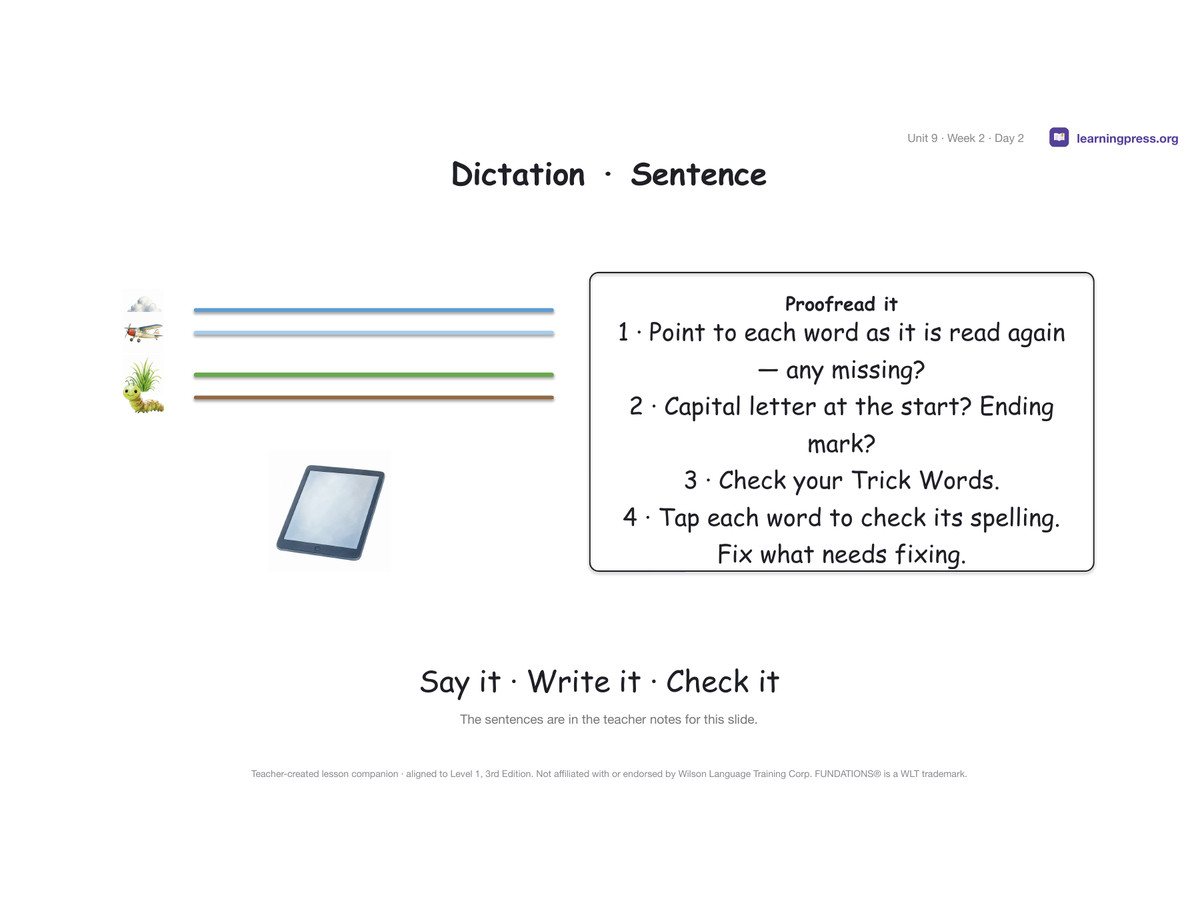 Unit 9 · Week 2 · Day 2 learningpress.org

Dictation · Sentence

Proofread it
1 · Point to each word as it is read again — any missing?
2 · Capital letter at the start? Ending mark?
3 · Check your Trick Words.
4 · Tap each word to check its spelling. Fix what needs fixing.

Say it · Write it · Check it

The sentences are in the teacher notes for this slide.

Teacher-created lesson companion · aligned to Level 1, 3rd Edition. Not affiliated with or endorsed by Wilson Language Training Corp. FUNDATIONS® is a WLT trademark.